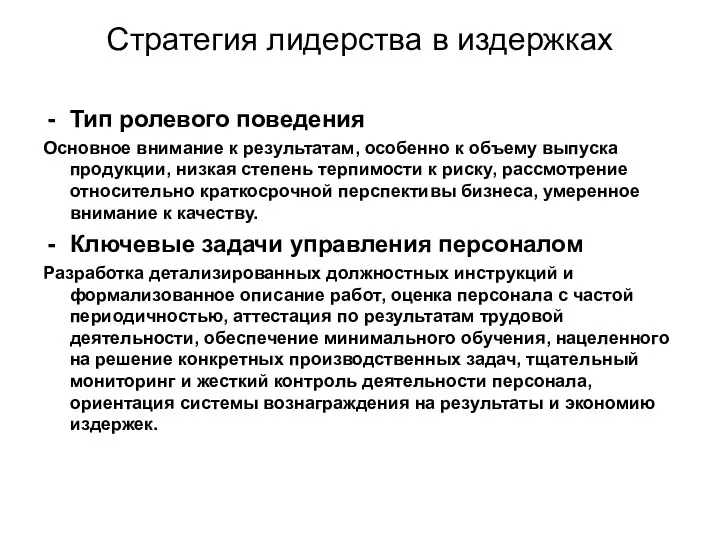 Стратегия лидерства в издержках

- Тип ролевого поведения

Основное внимание к результатам, особенно к объему выпуска продукции, низкая степень терпимости к риску, рассмотрение относительно краткосрочной перспективы бизнеса, умеренное внимание к качеству.

- Ключевые задачи управления персоналом

Разработка детализированных должностных инструкций и формализованное описание работ, оценка персонала с частой периодичностью, аттестация по результатам трудовой деятельности, обеспечение минимального обучения, нацеленного на решение конкретных производственных задач, тщательный мониторинг и жесткий контроль деятельности персонала, ориентация системы вознаграждения на результаты и экономию издержек.